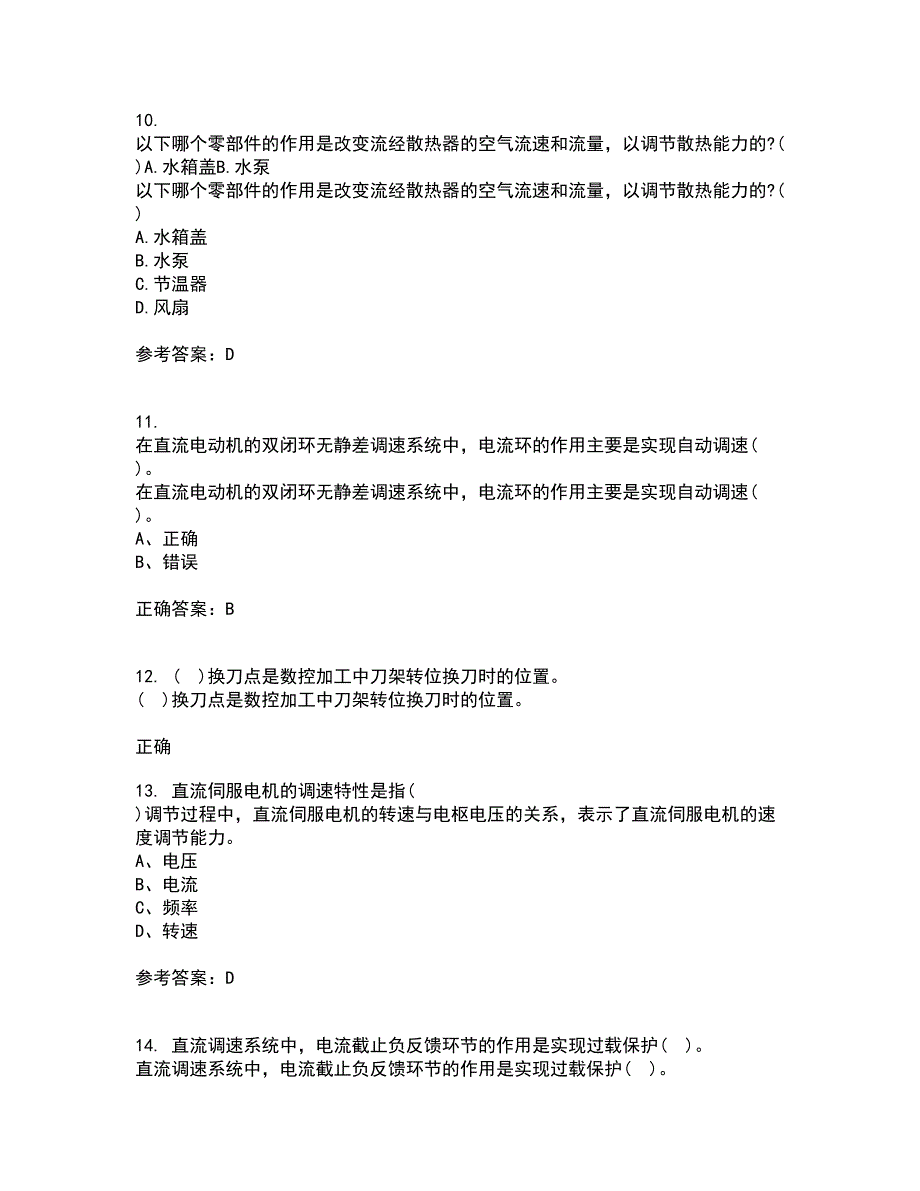 10.
以下哪个零部件的作用是改变流经散热器的空气流速和流量，以调节散热能力的?( )A.水箱盖B.水泵
以下哪个零部件的作用是改变流经散热器的空气流速和流量，以调节散热能力的?( )
A.水箱盖
B.水泵
C.节温器
D.风扇

参考答案：D

11.
在直流电动机的双闭环无静差调速系统中，电流环的作用主要是实现自动调速( )。
在直流电动机的双闭环无静差调速系统中，电流环的作用主要是实现自动调速( )。
A、正确
B、错误

正确答案：B

12. ( )换刀点是数控加工中刀架转位换刀时的位置。
( )换刀点是数控加工中刀架转位换刀时的位置。

正确

13. 直流伺服电机的调速特性是指( )调节过程中，直流伺服电机的转速与电枢电压的关系，表示了直流伺服电机的速度调节能力。
A、电压
B、电流
C、频率
D、转速

参考答案：D

14. 直流调速系统中，电流截止负反馈环节的作用是实现过载保护( )。
直流调速系统中，电流截止负反馈环节的作用是实现过载保护( )。